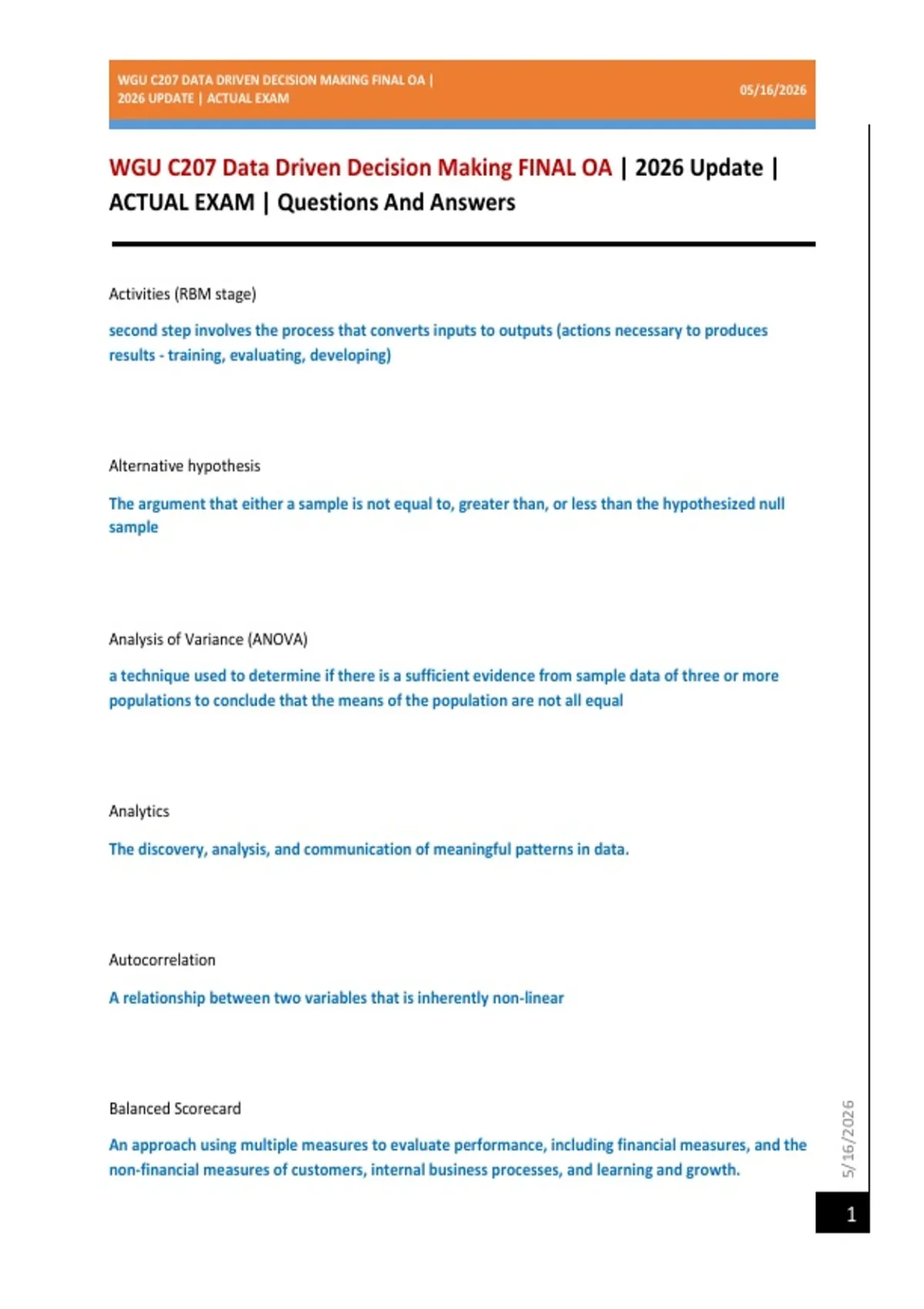 WGU C207 DATA DRIVEN DECISION MAKING FINAL OA | 2026 UPDATE | ACTUAL EXAM

05/16/2026

WGU C207 Data Driven Decision Making FINAL OA | 2026 Update | ACTUAL EXAM | Questions And Answers

Activities (RBM stage)

second step involves the process that converts inputs to outputs (actions necessary to produces results - training, evaluating, developing)

Alternative hypothesis

The argument that either a sample is not equal to, greater than, or less than the hypothesized null sample

Analysis of Variance (ANOVA)

a technique used to determine if there is a sufficient evidence from sample data of three or more populations to conclude that the means of the population are not all equal

Analytics

The discovery, analysis, and communication of meaningful patterns in data.

Autocorrelation

A relationship between two variables that is inherently non-linear

Balanced Scorecard

An approach using multiple measures to evaluate performance, including financial measures, and the non-financial measures of customers, internal business processes, and learning and growth.

5/16/2026

1